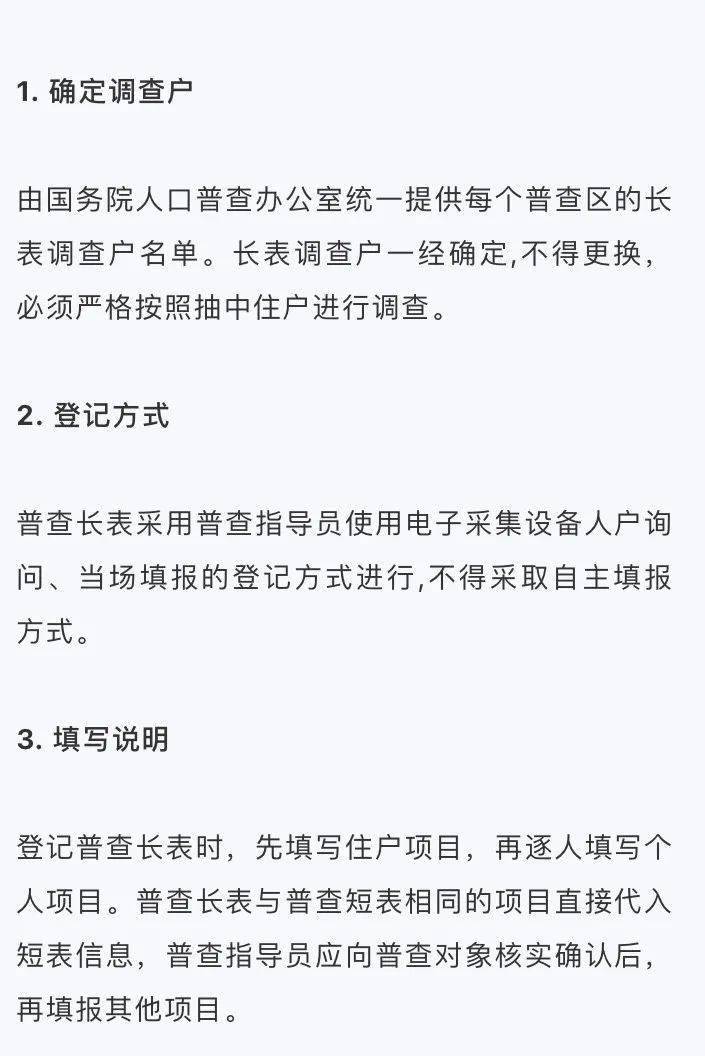 1. 确定调查户

由国务院人口普查办公室统一提供每个普查区的长表调查户名单。长表调查户一经确定,不得更换,必须严格按照抽中住户进行调查。

2. 登记方式

普查长表采用普查指导员使用电子采集设备人户询问、当场填报的登记方式进行,不得采取自主填报方式。

3. 填写说明

登记普查长表时,先填写住户项目,再逐人填写个人项目。普查长表与普查短表相同的项目直接代入短表信息,普查指导员应向普查对象核实确认后,再填报其他项目。